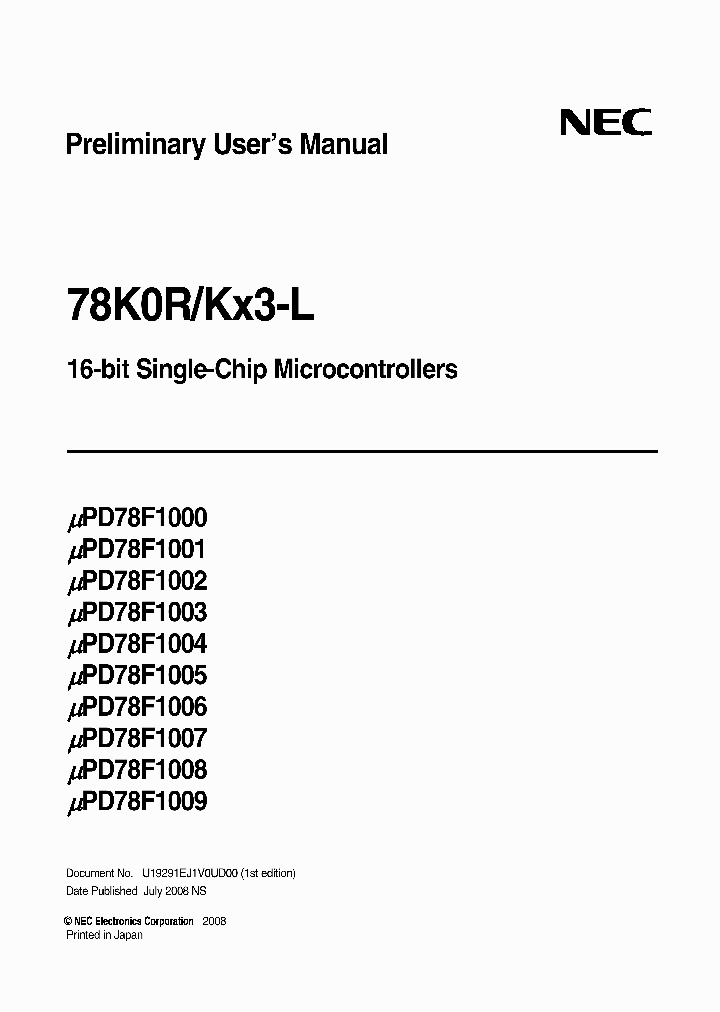 NEC

Preliminary User's Manual

78K0R/Kx3-L

16-bit Single-Chip Microcontrollers

$\mu$PD78F1000
$\mu$PD78F1001
$\mu$PD78F1002
$\mu$PD78F1003
$\mu$PD78F1004
$\mu$PD78F1005
$\mu$PD78F1006
$\mu$PD78F1007
$\mu$PD78F1008
$\mu$PD78F1009

Document No. U19291EJ1V0UD00 (1st edition)
Date Published July 2008 NS

© NEC Electronics Corporation 2008
Printed in Japan